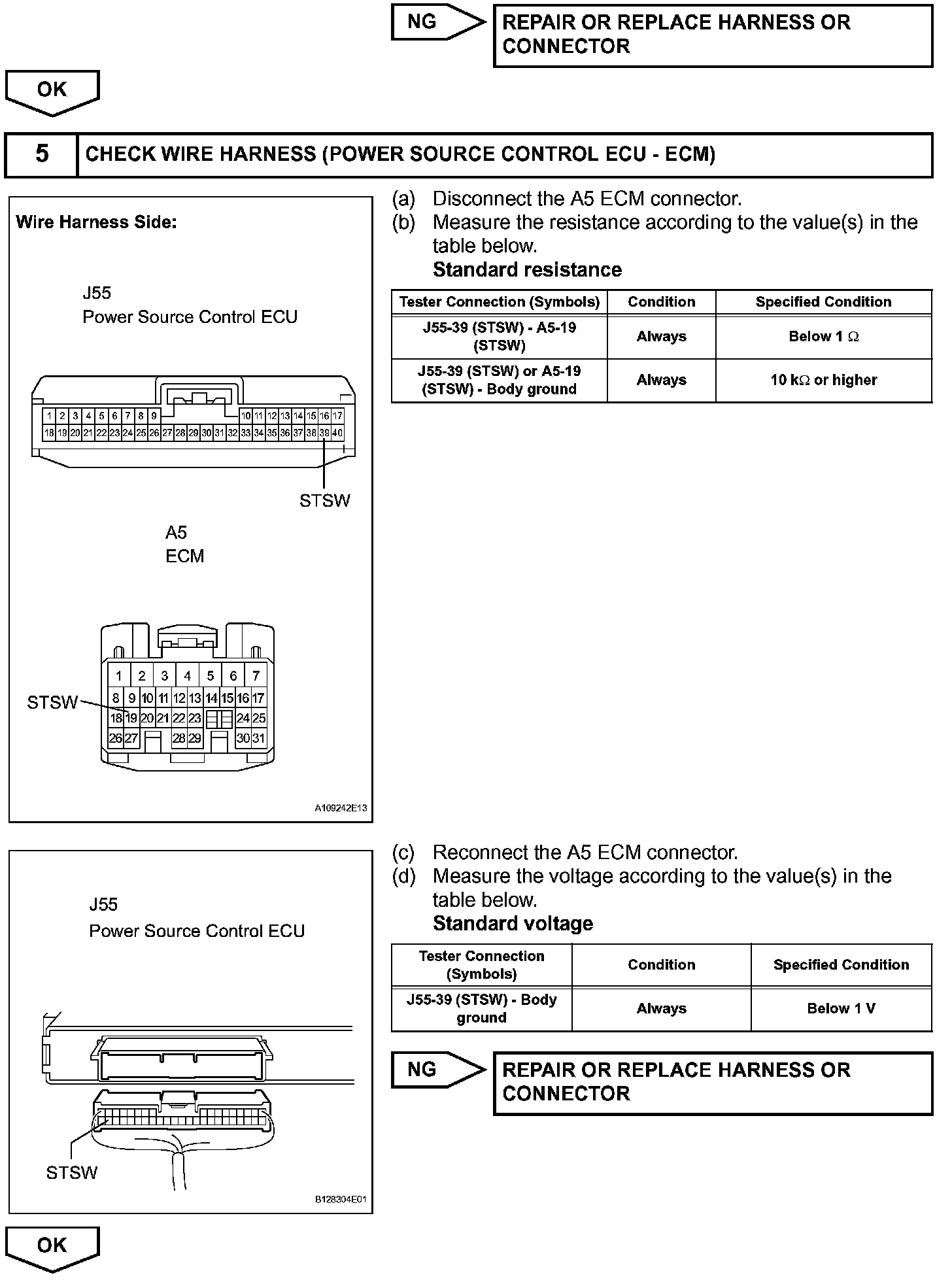 NG

REPAIR OR REPLACE HARNESS OR CONNECTOR

OK

5 CHECK WIRE HARNESS (POWER SOURCE CONTROL ECU - ECM)

Wire Harness Side:

J55
Power Source Control ECU

1 2 3 4 5 6 7 8 9 10 11 12 13 14 15 16 17
18 19 20 21 22 23 24 25 26 27 28 29 30 31 32 33 34 35 36 37 38 39 40

STSW

A5
ECM

1 2 3 4 5 6 7
8 9 10 11 12 13 14 15 16 17
18 19 20 21 22 23 24 25
26 27 28 29 30 31

STSW

A109242E13

(a) Disconnect the A5 ECM connector.
(b) Measure the resistance according to the value(s) in the table below.
Standard resistance

| Tester Connection (Symbols) | Condition | Specified Condition |
|---|---|---|
| J55-39 (STSW) - A5-19 (STSW) | Always | Below 1 $\Omega$ |
| J55-39 (STSW) or A5-19 (STSW) - Body ground | Always | 10 k$\Omega$ or higher |

J55
Power Source Control ECU

STSW

B128304E01

(c) Reconnect the A5 ECM connector.
(d) Measure the voltage according to the value(s) in the table below.
Standard voltage

| Tester Connection (Symbols) | Condition | Specified Condition |
|---|---|---|
| J55-39 (STSW) - Body ground | Always | Below 1 V |

NG

REPAIR OR REPLACE HARNESS OR CONNECTOR

OK